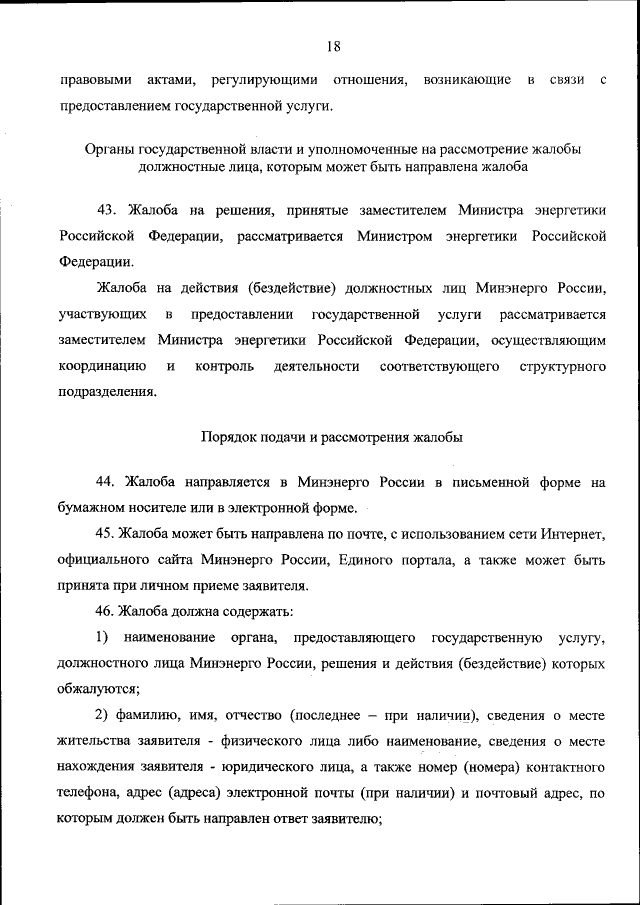 18

правовыми актами, регулирующими отношения, возникающие в связи с предоставлением государственной услуги.

Органы государственной власти и уполномоченные на рассмотрение жалобы должностные лица, которым может быть направлена жалоба

43. Жалоба на решения, принятые заместителем Министра энергетики Российской Федерации, рассматривается Министром энергетики Российской Федерации.

Жалоба на действия (бездействие) должностных лиц Минэнерго России, участвующих в предоставлении государственной услуги рассматривается заместителем Министра энергетики Российской Федерации, осуществляющим координацию и контроль деятельности соответствующего структурного подразделения.

Порядок подачи и рассмотрения жалобы

44. Жалоба направляется в Минэнерго России в письменной форме на бумажном носителе или в электронной форме.

45. Жалоба может быть направлена по почте, с использованием сети Интернет, официального сайта Минэнерго России, Единого портала, а также может быть принята при личном приеме заявителя.

46. Жалоба должна содержать:

1) наименование органа, предоставляющего государственную услугу, должностного лица Минэнерго России, решения и действия (бездействие) которых обжалуются;

2) фамилию, имя, отчество (последнее – при наличии), сведения о месте жительства заявителя - физического лица либо наименование, сведения о месте нахождения заявителя - юридического лица, а также номер (номера) контактного телефона, адрес (адреса) электронной почты (при наличии) и почтовый адрес, по которым должен быть направлен ответ заявителю;